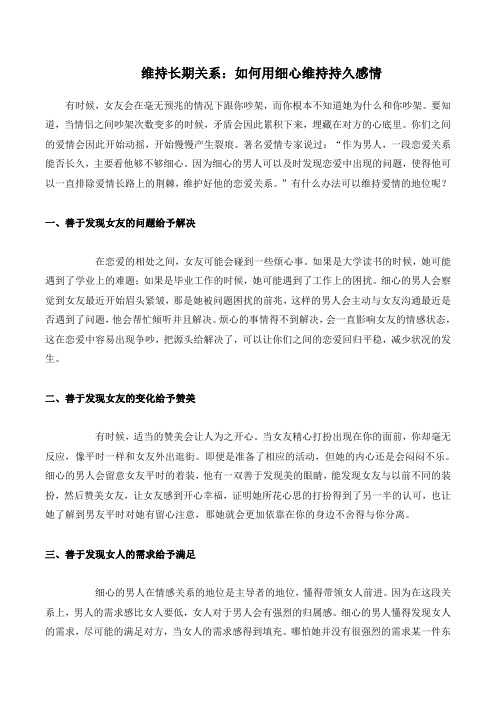 维持长期关系：如何用细心维持持久感情

有时候，女友会在毫无预兆的情况下跟你吵架，而你根本不知道她为什么和你吵架。要知道，当情侣之间吵架次数变多的时候，矛盾会因此累积下来，埋藏在对方的心底里。你们之间的爱情会因此开始动摇，开始慢慢产生裂痕。著名爱情专家说过：“作为男人，一段恋爱关系能否长久，主要看他够不够细心。因为细心的男人可以及时发现恋爱中出现的问题，使得他可以一直排除爱情长路上的荆棘，维护好他的恋爱关系。”有什么办法可以维持爱情的地位呢？

一、善于发现女友的问题给予解决

在恋爱的相处之间，女友可能会碰到一些烦心事。如果是大学读书的时候，她可能遇到了学业上的难题；如果是毕业工作的时候，她可能遇到了工作上的困扰。细心的男人会察觉到女友最近开始眉头紧皱，那是她被问题困扰的前兆，这样的男人会主动与女友沟通最近是否遇到了问题，他会帮忙倾听并且解决。烦心的事情得不到解决，会一直影响女友的情感状态，这在恋爱中容易出现争吵，把源头给解决了，可以让你们之间的恋爱回归平稳，减少状况的发生。

二、善于发现女友的变化给予赞美

有时候，适当的赞美会让人为之开心。当女友精心打扮出现在你的面前，你却毫无反应，像平时一样和女友外出逛街。即便是准备了相应的活动，但她的内心还是会闷闷不乐。细心的男人会留意女友平时的着装，他有一双善于发现美的眼睛，能发现女友与以前不同的装扮，然后赞美女友，让女友感到开心幸福，证明她所花心思的打扮得到了另一半的认可，也让她了解到男友平时对她有留心注意，那她就会更加依靠在你的身边不舍得与你分离。

三、善于发现女人的需求给予满足

细心的男人在情感关系的地位是主导者的地位，懂得带领女人前进。因为在这段关系上，男人的需求感比女人要低，女人对于男人会有强烈的归属感。细心的男人懂得发现女人的需求，尽可能的满足对方，当女人的需求感得到填充。哪怕她并没有很强烈的需求某一件东